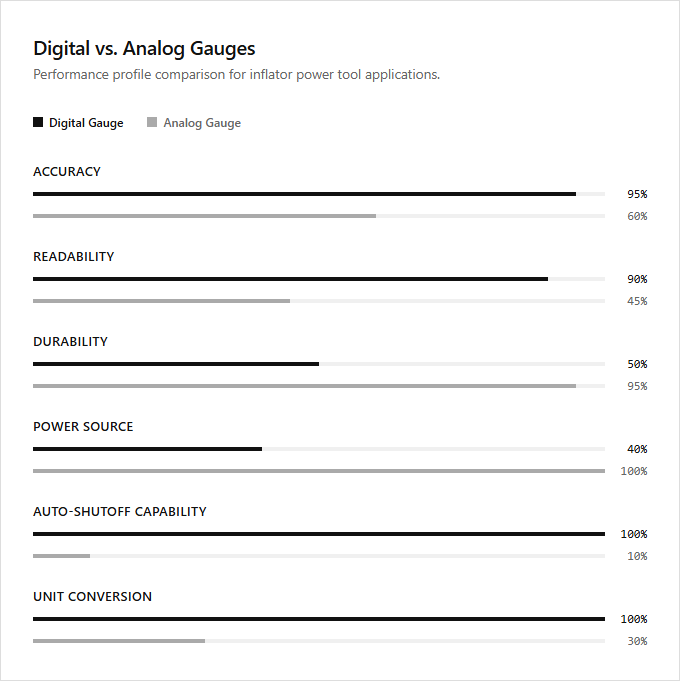 Digital vs. Analog Gauges
Performance profile comparison for inflator power tool applications.

Digital Gauge
Analog Gauge

ACCURACY
95%
60%

READABILITY
90%
45%

DURABILITY
50%
95%

POWER SOURCE
40%
100%

AUTO-SHUTOFF CAPABILITY
100%
10%

UNIT CONVERSION
100%
30%